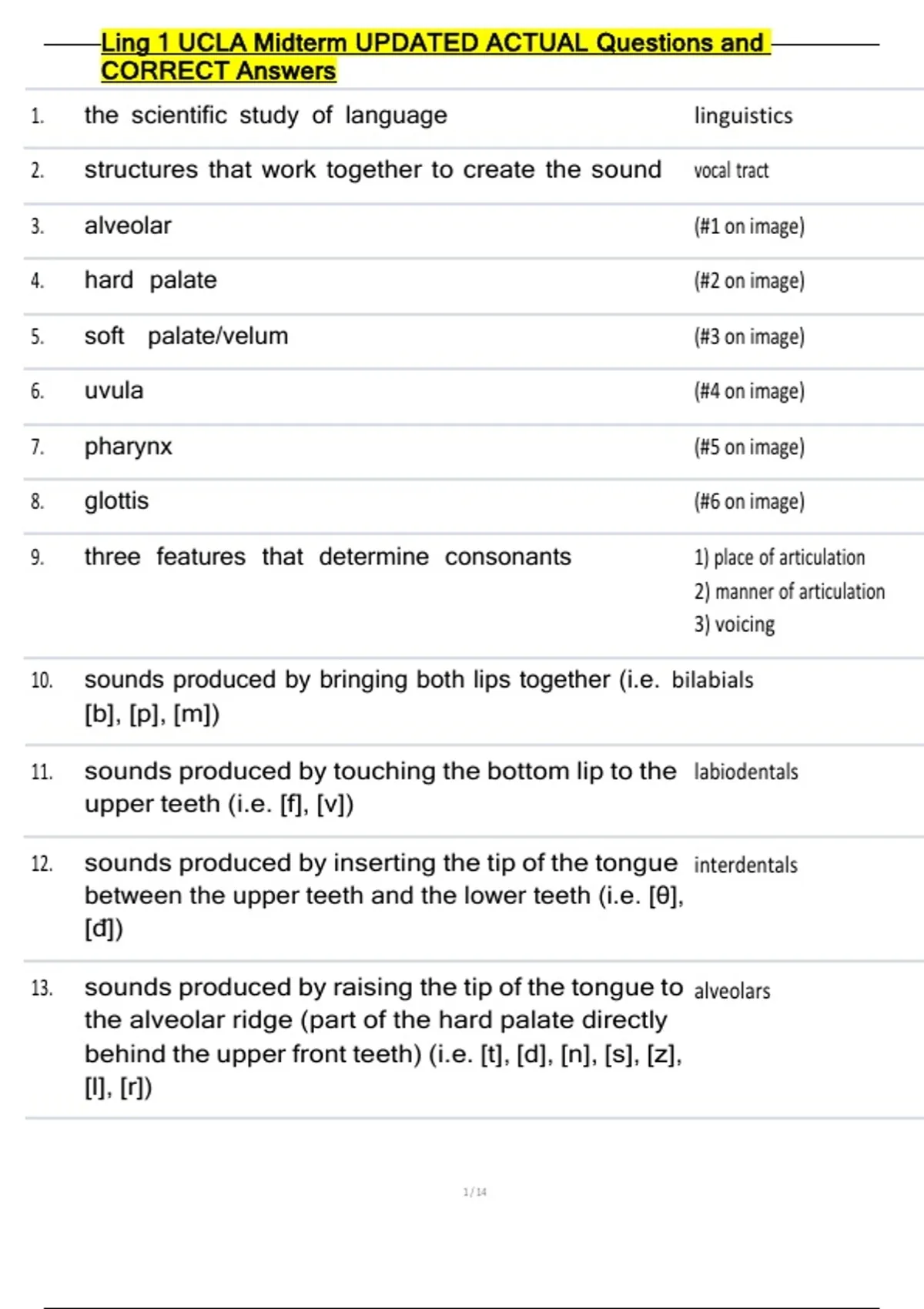 Ling 1 UCLA Midterm UPDATED ACTUAL Questions and CORRECT Answers

| | | |
|---|---|---|
| 1. | the scientific study of language | linguistics |
| 2. | structures that work together to create the sound | vocal tract |
| 3. | alveolar | (#1 on image) |
| 4. | hard palate | (#2 on image) |
| 5. | soft palate/velum | (#3 on image) |
| 6. | uvula | (#4 on image) |
| 7. | pharynx | (#5 on image) |
| 8. | glottis | (#6 on image) |
| 9. | three features that determine consonants | 1) place of articulation 2) manner of articulation 3) voicing |
| 10. | sounds produced by bringing both lips together (i.e. [b], [p], [m]) | bilabials |
| 11. | sounds produced by touching the bottom lip to the upper teeth (i.e. [f], [v]) | labiodentals |
| 12. | sounds produced by inserting the tip of the tongue between the upper teeth and the lower teeth (i.e. [θ], [đ]) | interdentals |
| 13. | sounds produced by raising the tip of the tongue to the alveolar ridge (part of the hard palate directly behind the upper front teeth) (i.e. [t], [d], [n], [s], [z], [l], [r]) | alveolars |

1 / 14